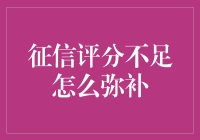 征信评分不足怎么弥补